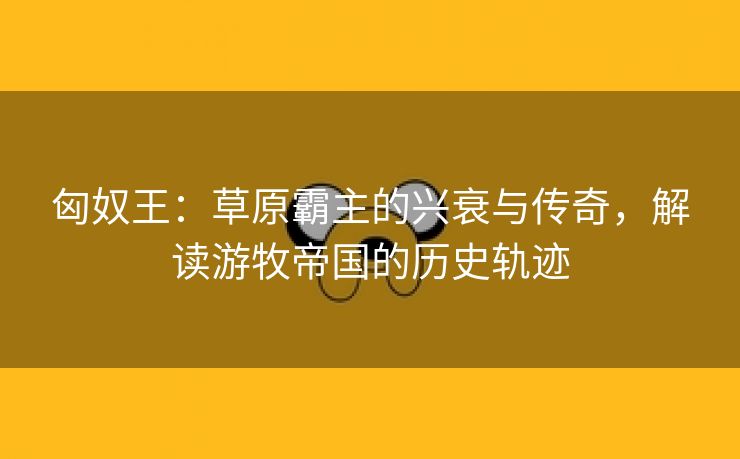 匈奴王：草原霸主的兴衰与传奇，解读游牧帝国的历史轨迹